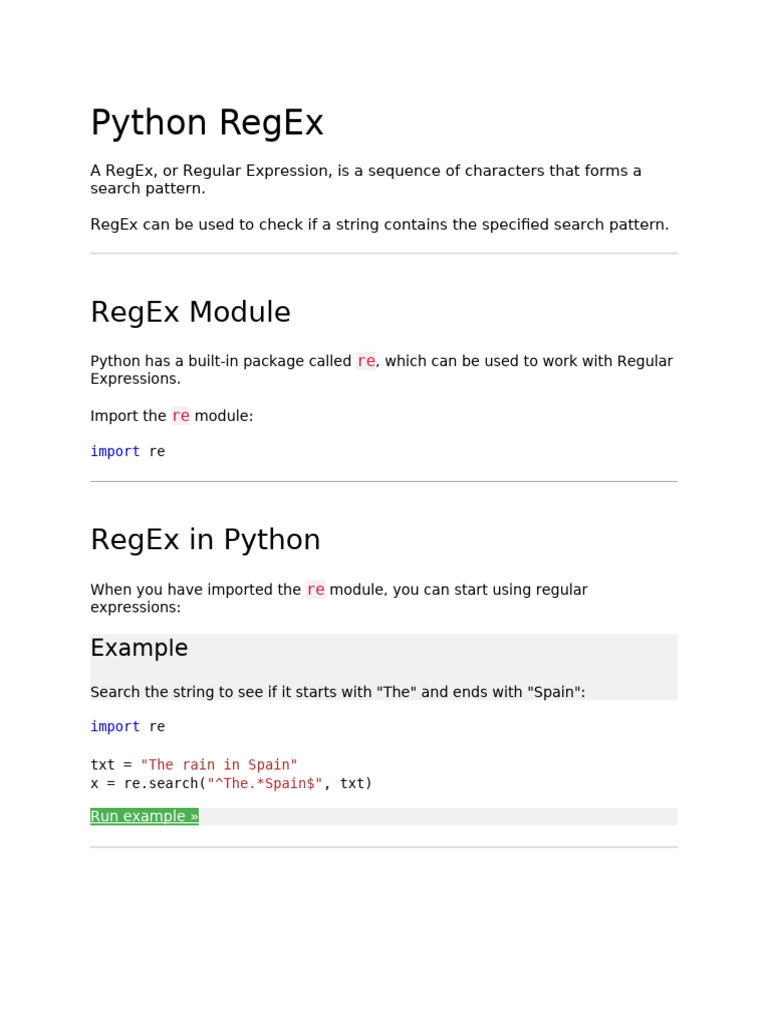 Python RegEx

A RegEx, or Regular Expression, is a sequence of characters that forms a search pattern.

RegEx can be used to check if a string contains the specified search pattern.

RegEx Module

Python has a built-in package called re, which can be used to work with Regular Expressions.

Import the re module:

import re

RegEx in Python

When you have imported the re module, you can start using regular expressions:

Example

Search the string to see if it starts with "The" and ends with "Spain":

import re

txt = "The rain in Spain"
x = re.search("^The.*Spain$", txt)

Run example »